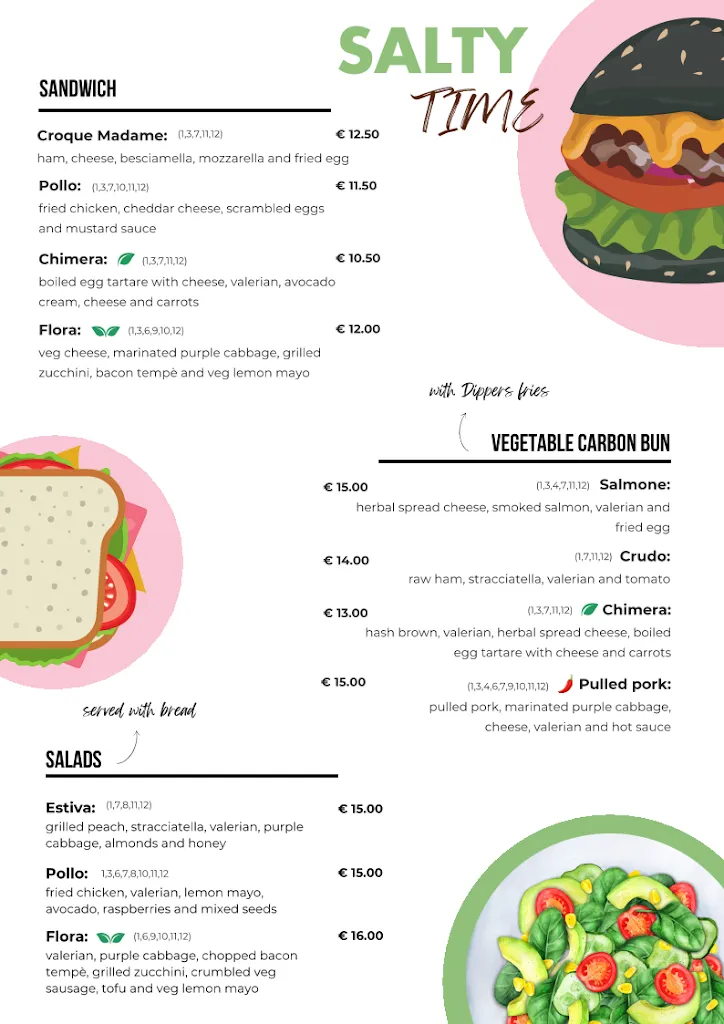 SALTY TIME

SANDWICH

Croque Madame: (1,3,7,11,12) € 12.50
ham, cheese, besciamella, mozzarella and fried egg

Pollo: (1,3,7,10,11,12) € 11.50
fried chicken, cheddar cheese, scrambled eggs and mustard sauce

Chimera: (1,3,7,11,12) € 10.50
boiled egg tartare with cheese, valerian, avocado cream, cheese and carrots

Flora: (1,3,6,9,10,12) € 12.00
veg cheese, marinated purple cabbage, grilled zucchini, bacon tempè and veg lemon mayo

with Dippers fries

VEGETABLE CARBON BUN

€ 15.00 (1,3,4,7,11,12) Salmone:
herbal spread cheese, smoked salmon, valerian and fried egg

€ 14.00 (1,7,11,12) Crudo:
raw ham, stracciatella, valerian and tomato

€ 13.00 (1,3,7,11,12) Chimera:
hash brown, valerian, herbal spread cheese, boiled egg tartare with cheese and carrots

€ 15.00 (1,3,4,6,7,9,10,11,12) Pulled pork:
pulled pork, marinated purple cabbage, cheese, valerian and hot sauce

served with bread

SALADS

Estiva: (1,7,8,11,12) € 15.00
grilled peach, stracciatella, valerian, purple cabbage, almonds and honey

Pollo: 1,3,6,7,8,10,11,12 € 15.00
fried chicken, valerian, lemon mayo, avocado, raspberries and mixed seeds

Flora: (1,6,9,10,11,12) € 16.00
valerian, purple cabbage, chopped bacon tempè, grilled zucchini, crumbled veg sausage, tofu and veg lemon mayo